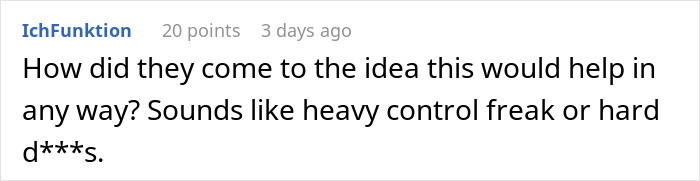 IchFunktion 20 points 3 days ago

How did they come to the idea this would help in any way? Sounds like heavy control freak or hard d***s.